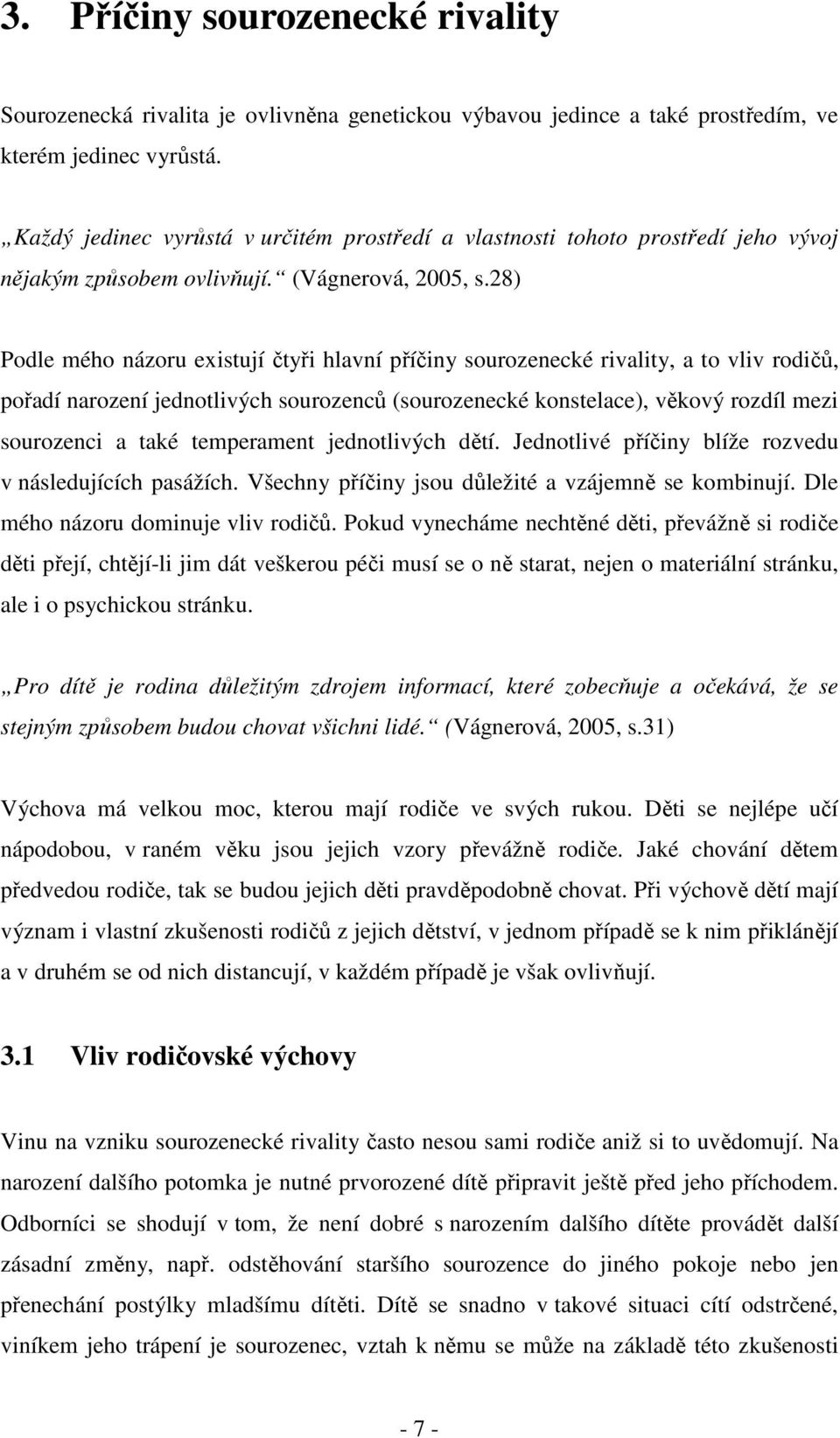 3. Příčiny sourozenecké rivality

Sourozenecká rivalita je ovlivněna genetickou výbavou jedince a také prostředím, ve kterém jedinec vyrůstá.

„Každý jedinec vyrůstá v určitém prostředí a vlastnosti tohoto prostředí jeho vývoj nějakým způsobem ovlivňují.“ (Vágnerová, 2005, s.28)

Podle mého názoru existují čtyři hlavní příčiny sourozenecké rivality, a to vliv rodičů, pořadí narození jednotlivých sourozenců (sourozenecké konstelace), věkový rozdíl mezi sourozenci a také temperament jednotlivých dětí. Jednotlivé příčiny blíže rozvedu v následujících pasážích. Všechny příčiny jsou důležité a vzájemně se kombinují. Dle mého názoru dominuje vliv rodičů. Pokud vynecháme nechtěné děti, převážně si rodiče děti přejí, chtějí-li jim dát veškerou péči musí se o ně starat, nejen o materiální stránku, ale i o psychickou stránku.

„Pro dítě je rodina důležitým zdrojem informací, které zobecňuje a očekává, že se stejným způsobem budou chovat všichni lidé.“ (Vágnerová, 2005, s.31)

Výchova má velkou moc, kterou mají rodiče ve svých rukou. Děti se nejlépe učí nápodobou, v raném věku jsou jejich vzory převážně rodiče. Jaké chování dětem předvedou rodiče, tak se budou jejich děti pravděpodobně chovat. Při výchově dětí mají význam i vlastní zkušenosti rodičů z jejich dětství, v jednom případě se k nim přiklánějí a v druhém se od nich distancují, v každém případě je však ovlivňují.

3.1 Vliv rodičovské výchovy

Vinu na vzniku sourozenecké rivality často nesou sami rodiče aniž si to uvědomují. Na narození dalšího potomka je nutné prvorozené dítě připravit ještě před jeho příchodem. Odborníci se shodují v tom, že není dobré s narozením dalšího dítěte provádět další zásadní změny, např. odstěhování staršího sourozence do jiného pokoje nebo jen přenechání postýlky mladšímu dítěti. Dítě se snadno v takové situaci cítí odstrčené, viníkem jeho trápení je sourozenec, vztah k němu se může na základě této zkušenosti

- 7 -